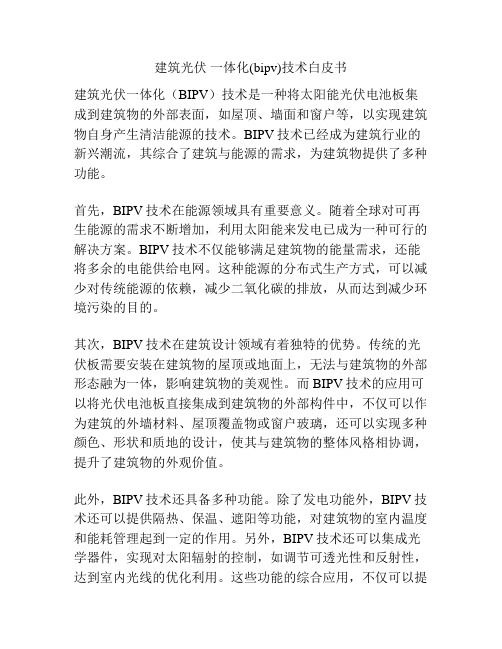 建筑光伏 一体化(bipv)技术白皮书

建筑光伏一体化（BIPV）技术是一种将太阳能光伏电池板集成到建筑物的外部表面，如屋顶、墙面和窗户等，以实现建筑物自身产生清洁能源的技术。BIPV 技术已经成为建筑行业的新兴潮流，其综合了建筑与能源的需求，为建筑物提供了多种功能。

首先，BIPV 技术在能源领域具有重要意义。随着全球对可再生能源的需求不断增加，利用太阳能来发电已成为一种可行的解决方案。BIPV 技术不仅能够满足建筑物的能量需求，还能将多余的电能供给电网。这种能源的分布式生产方式，可以减少对传统能源的依赖，减少二氧化碳的排放，从而达到减少环境污染的目的。

其次，BIPV 技术在建筑设计领域有着独特的优势。传统的光伏板需要安装在建筑物的屋顶或地面上，无法与建筑物的外部形态融为一体，影响建筑物的美观性。而 BIPV 技术的应用可以将光伏电池板直接集成到建筑物的外部构件中，不仅可以作为建筑的外墙材料、屋顶覆盖物或窗户玻璃，还可以实现多种颜色、形状和质地的设计，使其与建筑物的整体风格相协调，提升了建筑物的外观价值。

此外，BIPV 技术还具备多种功能。除了发电功能外，BIPV 技术还可以提供隔热、保温、遮阳等功能，对建筑物的室内温度和能耗管理起到一定的作用。另外，BIPV 技术还可以集成光学器件，实现对太阳辐射的控制，如调节可透光性和反射性，达到室内光线的优化利用。这些功能的综合应用，不仅可以提